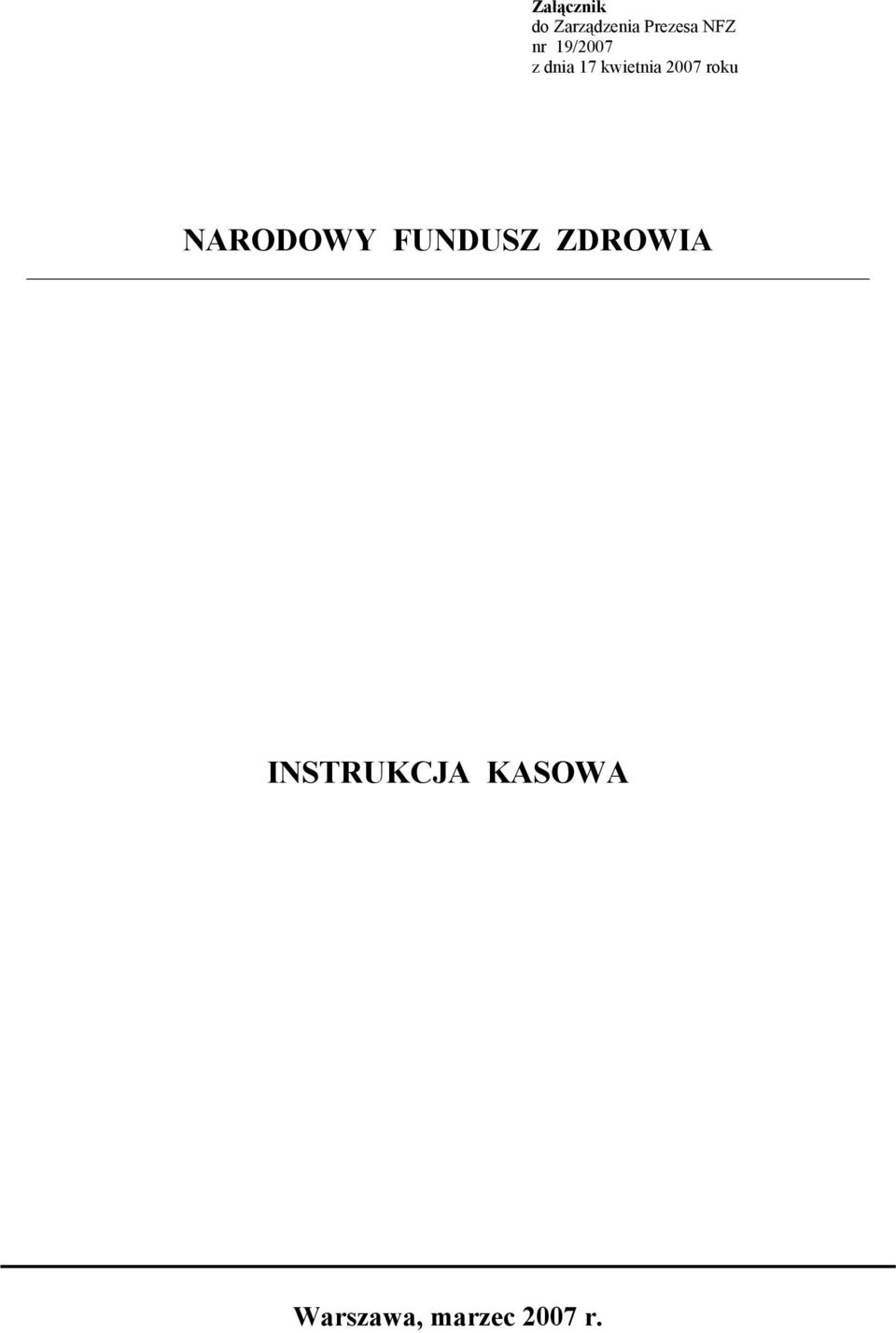 Załącznik
do Zarządzenia Prezesa NFZ
nr 19/2007
z dnia 17 kwietnia 2007 roku

NARODOWY FUNDUSZ ZDROWIA

INSTRUKCJA KASOWA

Warszawa, marzec 2007 r.